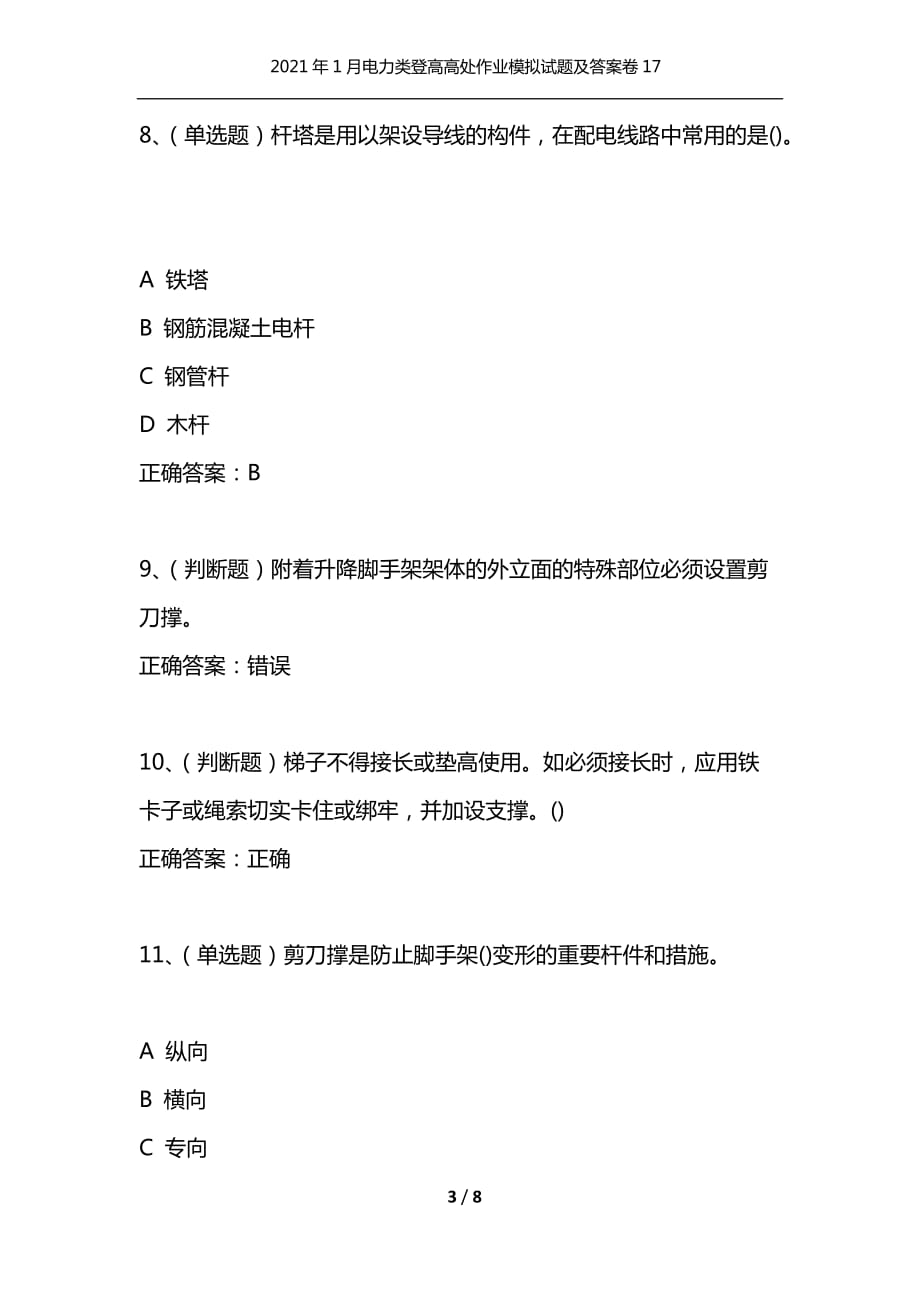 2021年1月电力类登高高处作业模拟试题及答案卷17

8、(单选题)杆塔是用以架设导线的构件，在配电线路中常用的是()。

A 铁塔

B 钢筋混凝土电杆

C 钢管杆

D 木杆

正确答案：B

9、(判断题)附着升降脚手架架体的外立面的特殊部位必须设置剪刀撑。

正确答案：错误

10、(判断题)梯子不得接长或垫高使用。如必须接长时，应用铁卡子或绳索切实卡住或绑牢，并加设支撑。()

正确答案：正确

11、(单选题)剪刀撑是防止脚手架()变形的重要杆件和措施。

A 纵向

B 横向

C 专向

3 / 8